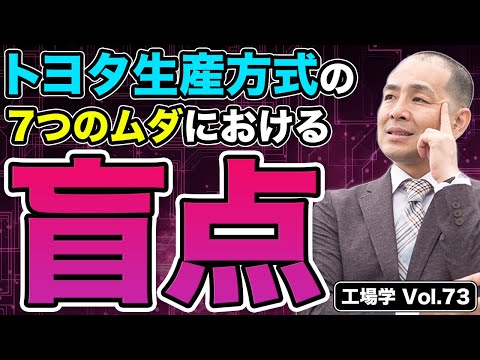 トヨタ生産方式の
7つのムダにおける
盲点

工場学 Vol.73